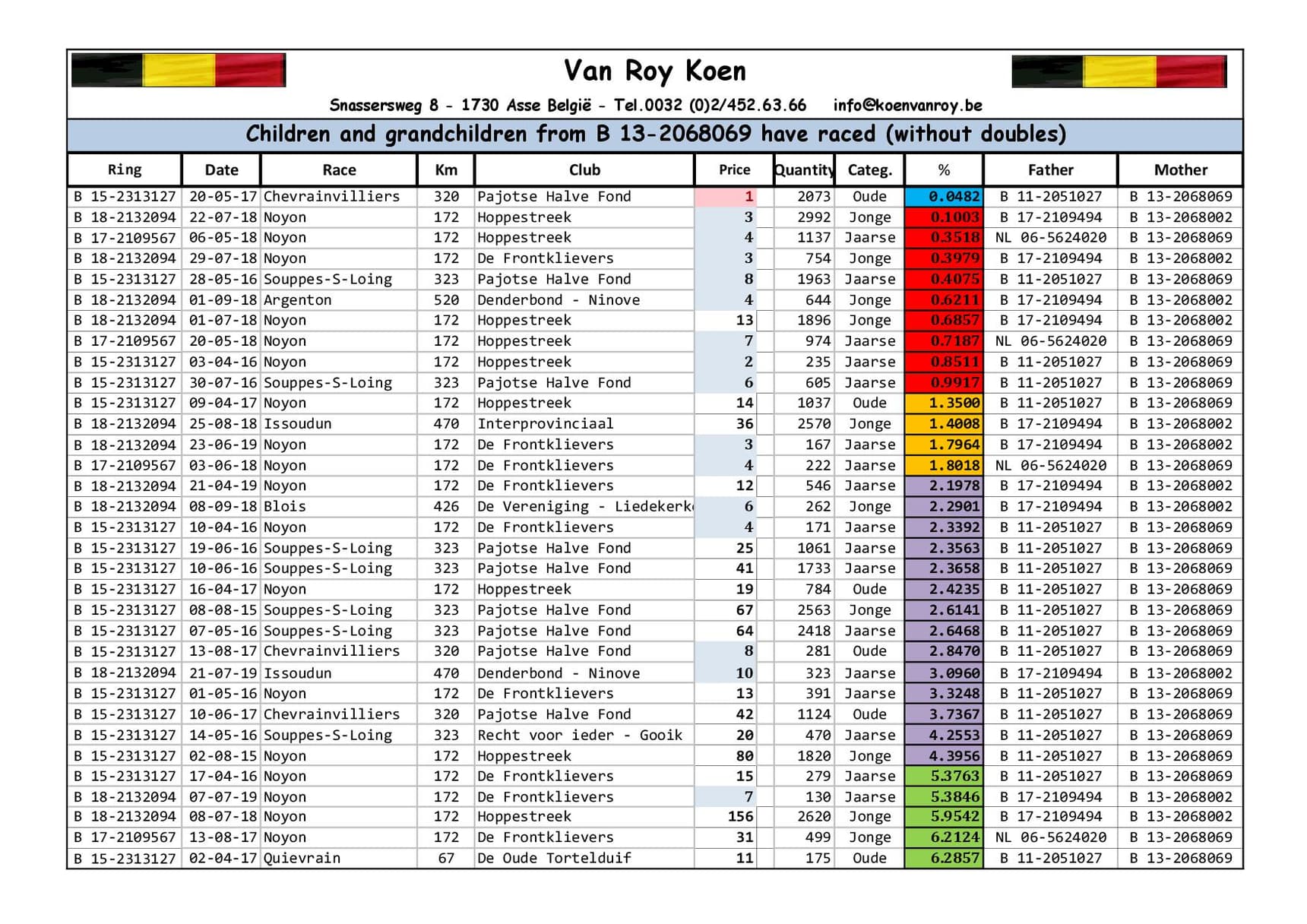 Van Roy Koen

Snassersweg 8 - 1730 Asse België - Tel.0032 (0)2/452.63.66 info@koenvanroy.be

Children and grandchildren from B 13-2068069 have raced (without doubles)

| Ring | Date | Race | Km | Club | Price | Quantity | Categ. | % | Father | Mother |
|---|---|---|---|---|---|---|---|---|---|---|
| B 15-2313127 | 20-05-17 | Chevrainvilliers | 320 | Pajotse Halve Fond | 1 | 2073 | Oude | 0.0482 | B 11-2051027 | B 13-2068069 |
| B 18-2132094 | 22-07-18 | Noyon | 172 | Hoppestreek | 3 | 2992 | Jonge | 0.1003 | B 17-2109494 | B 13-2068002 |
| B 17-2109567 | 06-05-18 | Noyon | 172 | Hoppestreek | 4 | 1137 | Jaarse | 0.3518 | NL 06-5624020 | B 13-2068069 |
| B 18-2132094 | 29-07-18 | Noyon | 172 | De Frontklievers | 3 | 754 | Jonge | 0.3979 | B 17-2109494 | B 13-2068002 |
| B 15-2313127 | 28-05-16 | Souppes-S-Loing | 323 | Pajotse Halve Fond | 8 | 1963 | Jaarse | 0.4075 | B 11-2051027 | B 13-2068069 |
| B 18-2132094 | 01-09-18 | Argenton | 520 | Denderbond - Ninove | 4 | 644 | Jonge | 0.6211 | B 17-2109494 | B 13-2068002 |
| B 18-2132094 | 01-07-18 | Noyon | 172 | Hoppestreek | 13 | 1896 | Jonge | 0.6857 | B 17-2109494 | B 13-2068002 |
| B 17-2109567 | 20-05-18 | Noyon | 172 | Hoppestreek | 7 | 974 | Jaarse | 0.7187 | NL 06-5624020 | B 13-2068069 |
| B 15-2313127 | 03-04-16 | Noyon | 172 | Hoppestreek | 2 | 235 | Jaarse | 0.8511 | B 11-2051027 | B 13-2068069 |
| B 15-2313127 | 30-07-16 | Souppes-S-Loing | 323 | Pajotse Halve Fond | 6 | 605 | Jaarse | 0.9917 | B 11-2051027 | B 13-2068069 |
| B 15-2313127 | 09-04-17 | Noyon | 172 | Hoppestreek | 14 | 1037 | Oude | 1.3500 | B 11-2051027 | B 13-2068069 |
| B 18-2132094 | 25-08-18 | Issoudun | 470 | Interprovinciaal | 36 | 2570 | Jonge | 1.4008 | B 17-2109494 | B 13-2068002 |
| B 18-2132094 | 23-06-19 | Noyon | 172 | De Frontklievers | 3 | 167 | Jaarse | 1.7964 | B 17-2109494 | B 13-2068002 |
| B 17-2109567 | 03-06-18 | Noyon | 172 | De Frontklievers | 4 | 222 | Jaarse | 1.8018 | NL 06-5624020 | B 13-2068069 |
| B 18-2132094 | 21-04-19 | Noyon | 172 | De Frontklievers | 12 | 546 | Jaarse | 2.1978 | B 17-2109494 | B 13-2068002 |
| B 18-2132094 | 08-09-18 | Blois | 426 | De Vereniging - Liedekerk | 6 | 262 | Jonge | 2.2901 | B 17-2109494 | B 13-2068002 |
| B 15-2313127 | 10-04-16 | Noyon | 172 | De Frontklievers | 4 | 171 | Jaarse | 2.3392 | B 11-2051027 | B 13-2068069 |
| B 15-2313127 | 19-06-16 | Souppes-S-Loing | 323 | Pajotse Halve Fond | 25 | 1061 | Jaarse | 2.3563 | B 11-2051027 | B 13-2068069 |
| B 15-2313127 | 10-06-16 | Souppes-S-Loing | 323 | Pajotse Halve Fond | 41 | 1733 | Jaarse | 2.3658 | B 11-2051027 | B 13-2068069 |
| B 15-2313127 | 16-04-17 | Noyon | 172 | Hoppestreek | 19 | 784 | Oude | 2.4235 | B 11-2051027 | B 13-2068069 |
| B 15-2313127 | 08-08-15 | Souppes-S-Loing | 323 | Pajotse Halve Fond | 67 | 2563 | Jonge | 2.6141 | B 11-2051027 | B 13-2068069 |
| B 15-2313127 | 07-05-16 | Souppes-S-Loing | 323 | Pajotse Halve Fond | 64 | 2418 | Jaarse | 2.6468 | B 11-2051027 | B 13-2068069 |
| B 15-2313127 | 13-08-17 | Chevrainvilliers | 320 | Pajotse Halve Fond | 8 | 281 | Oude | 2.8470 | B 11-2051027 | B 13-2068069 |
| B 18-2132094 | 21-07-19 | Issoudun | 470 | Denderbond - Ninove | 10 | 323 | Jaarse | 3.0960 | B 17-2109494 | B 13-2068002 |
| B 15-2313127 | 01-05-16 | Noyon | 172 | De Frontklievers | 13 | 391 | Jaarse | 3.3248 | B 11-2051027 | B 13-2068069 |
| B 15-2313127 | 10-06-17 | Chevrainvilliers | 320 | Pajotse Halve Fond | 42 | 1124 | Oude | 3.7367 | B 11-2051027 | B 13-2068069 |
| B 15-2313127 | 14-05-16 | Souppes-S-Loing | 323 | Recht voor ieder - Gooik | 20 | 470 | Jaarse | 4.2553 | B 11-2051027 | B 13-2068069 |
| B 15-2313127 | 02-08-15 | Noyon | 172 | Hoppestreek | 80 | 1820 | Jonge | 4.3956 | B 11-2051027 | B 13-2068069 |
| B 15-2313127 | 17-04-16 | Noyon | 172 | De Frontklievers | 15 | 279 | Jaarse | 5.3763 | B 11-2051027 | B 13-2068069 |
| B 18-2132094 | 07-07-19 | Noyon | 172 | De Frontklievers | 7 | 130 | Jaarse | 5.3846 | B 17-2109494 | B 13-2068002 |
| B 18-2132094 | 08-07-18 | Noyon | 172 | Hoppestreek | 156 | 2620 | Jonge | 5.9542 | B 17-2109494 | B 13-2068002 |
| B 17-2109567 | 13-08-17 | Noyon | 172 | De Frontklievers | 31 | 499 | Jonge | 6.2124 | NL 06-5624020 | B 13-2068069 |
| B 15-2313127 | 02-04-17 | Quievrain | 67 | De Oude Tortelduif | 11 | 175 | Oude | 6.2857 | B 11-2051027 | B 13-2068069 |